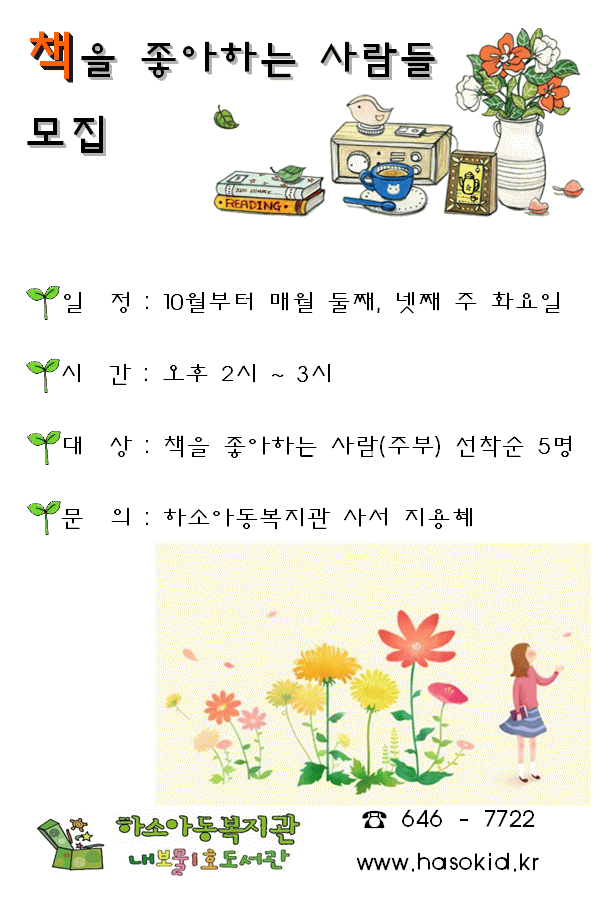 책을 좋아하는 사람들 모집

READING

일 정 : 10월부터 매월 둘째, 넷째 주 화요일

시 간 : 오후 2시 ~ 3시

대 상 : 책을 좋아하는 사람(주부) 선착순 5명

문 의 : 하소아동복지관 사서 지용혜

하소아동복지관
내보물1호도서관

☎ 646 - 7722
www.hasokid.kr